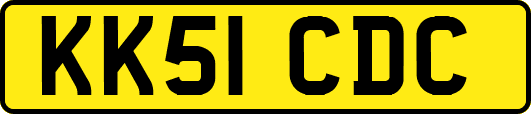 KK51 CDC